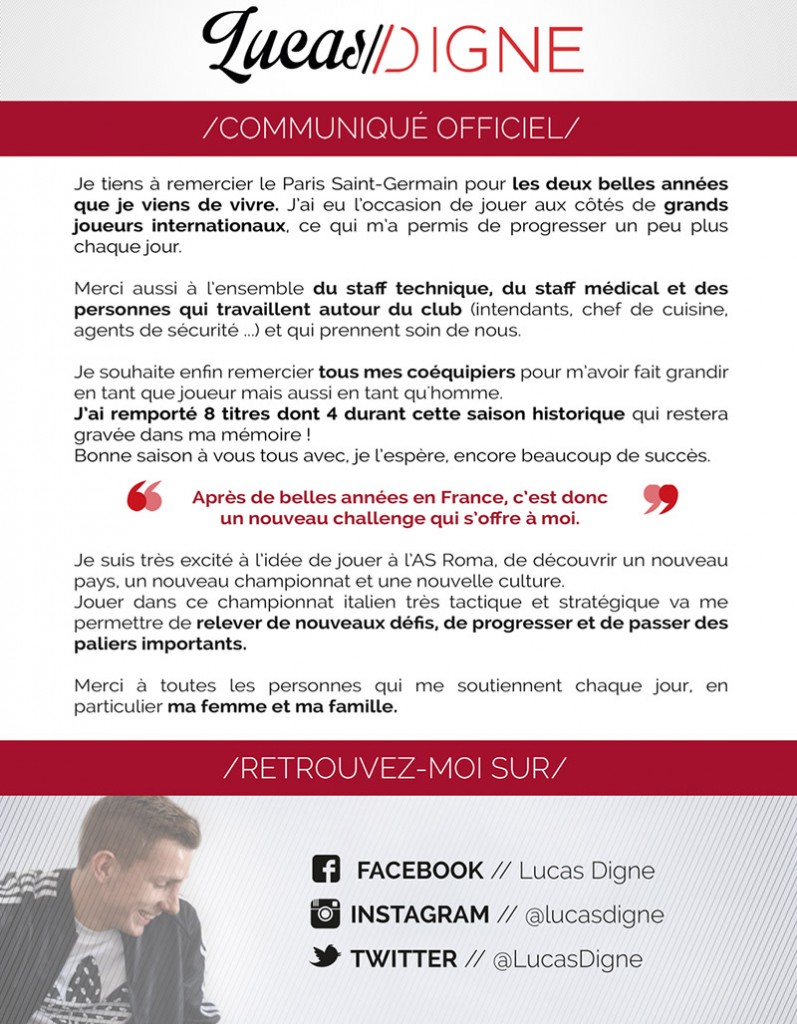 Lucas//DIGNE

/COMMUNIQUÉ OFFICIEL/

Je tiens à remercier le Paris Saint-Germain pour les deux belles années que je viens de vivre. J'ai eu l'occasion de jouer aux côtés de grands joueurs internationaux, ce qui m'a permis de progresser un peu plus chaque jour.

Merci aussi à l'ensemble du staff technique, du staff médical et des personnes qui travaillent autour du club (intendants, chef de cuisine, agents de sécurité ...) et qui prennent soin de nous.

Je souhaite enfin remercier tous mes coéquipiers pour m'avoir fait grandir en tant que joueur mais aussi en tant qu'homme.
J'ai remporté 8 titres dont 4 durant cette saison historique qui restera gravée dans ma mémoire !
Bonne saison à vous tous avec, je l'espère, encore beaucoup de succès.

Après de belles années en France, c'est donc un nouveau challenge qui s'offre à moi.

Je suis très excité à l'idée de jouer à l'AS Roma, de découvrir un nouveau pays, un nouveau championnat et une nouvelle culture.
Jouer dans ce championnat italien très tactique et stratégique va me permettre de relever de nouveaux défis, de progresser et de passer des paliers importants.

Merci à toutes les personnes qui me soutiennent chaque jour, en particulier ma femme et ma famille.

/RETROUVEZ-MOI SUR/

FACEBOOK // Lucas Digne
INSTAGRAM // @lucasdigne
TWITTER // @LucasDigne